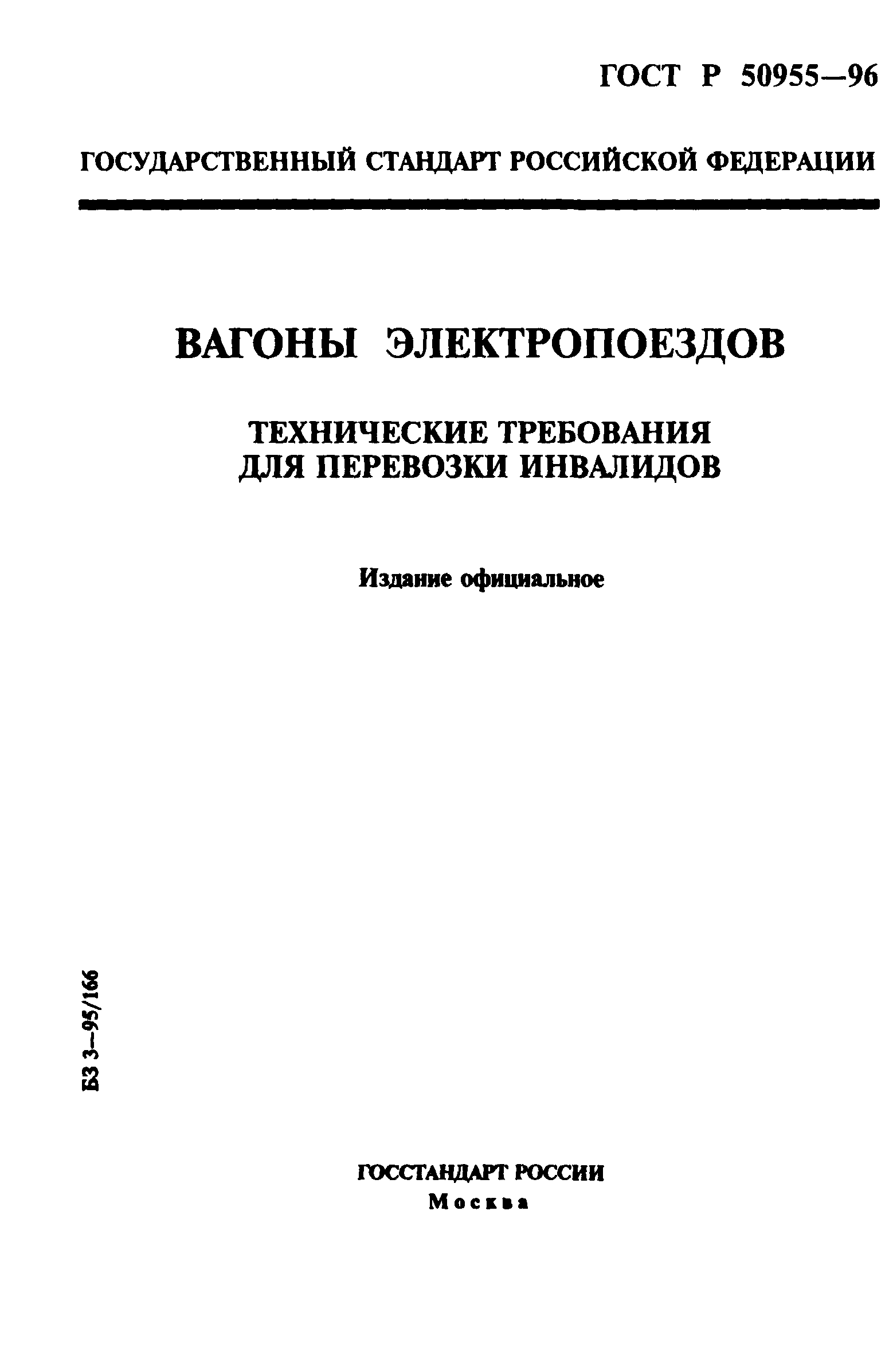 ГОСТ Р 50955—96

ГОСУДАРСТВЕННЫЙ СТАНДАРТ РОССИЙСКОЙ ФЕДЕРАЦИИ

ВАГОНЫ ЭЛЕКТРОПОЕЗДОВ

ТЕХНИЧЕСКИЕ ТРЕБОВАНИЯ ДЛЯ ПЕРЕВОЗКИ ИНВАЛИДОВ

Издание официальное

БЗ 3—95/166

ГОССТАНДАРТ РОССИИ
Москва